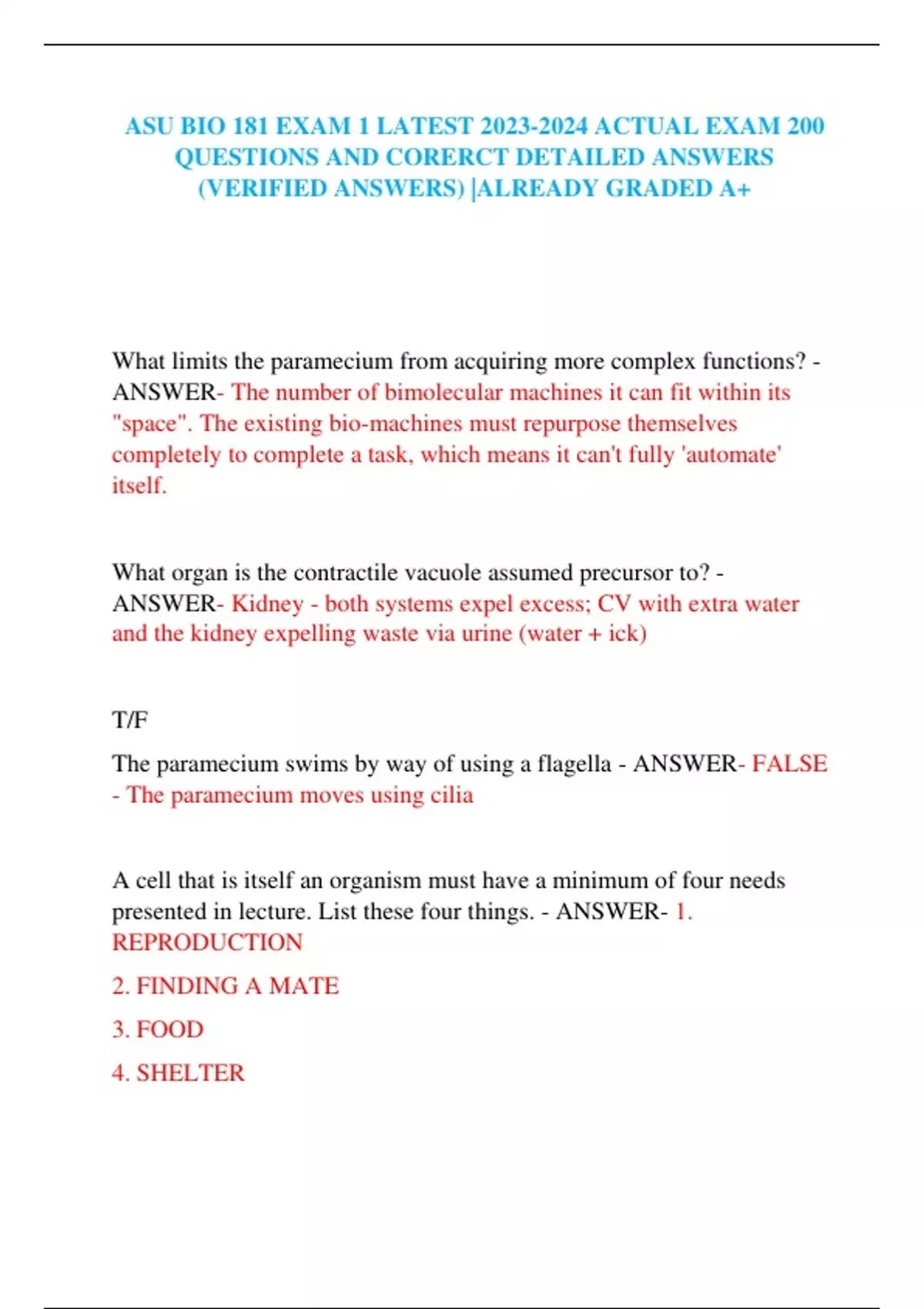 ASU BIO 181 EXAM 1 LATEST 2023-2024 ACTUAL EXAM 200 QUESTIONS AND CORERCT DETAILED ANSWERS (VERIFIED ANSWERS) |ALREADY GRADED A+

What limits the paramecium from acquiring more complex functions? - ANSWER- The number of bimolecular machines it can fit within its "space". The existing bio-machines must repurpose themselves completely to complete a task, which means it can't fully 'automate' itself.

What organ is the contractile vacuole assumed precursor to? - ANSWER- Kidney - both systems expel excess; CV with extra water and the kidney expelling waste via urine (water + ick)

T/F

The paramecium swims by way of using a flagella - ANSWER- FALSE - The paramecium moves using cilia

A cell that is itself an organism must have a minimum of four needs presented in lecture. List these four things. - ANSWER- 1. REPRODUCTION

2. FINDING A MATE

3. FOOD

4. SHELTER